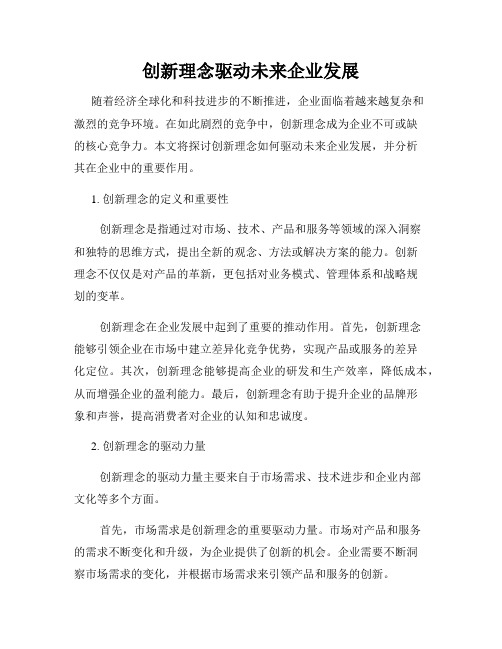 创新理念驱动未来企业发展

随着经济全球化和科技进步的不断推进，企业面临着越来越复杂和激烈的竞争环境。在如此剧烈的竞争中，创新理念成为企业不可或缺的核心竞争力。本文将探讨创新理念如何驱动未来企业发展，并分析其在企业中的重要作用。

1. 创新理念的定义和重要性

创新理念是指通过对市场、技术、产品和服务等领域的深入洞察和独特的思维方式，提出全新的观念、方法或解决方案的能力。创新理念不仅仅是对产品的革新，更包括对业务模式、管理体系和战略规划的变革。

创新理念在企业发展中起到了重要的推动作用。首先，创新理念能够引领企业在市场中建立差异化竞争优势，实现产品或服务的差异化定位。其次，创新理念能够提高企业的研发和生产效率，降低成本，从而增强企业的盈利能力。最后，创新理念有助于提升企业的品牌形象和声誉，提高消费者对企业的认知和忠诚度。

2. 创新理念的驱动力量

创新理念的驱动力量主要来自于市场需求、技术进步和企业内部文化等多个方面。

首先，市场需求是创新理念的重要驱动力量。市场对产品和服务的需求不断变化和升级，为企业提供了创新的机会。企业需要不断洞察市场需求的变化，并根据市场需求来引领产品和服务的创新。